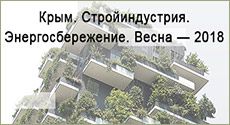 Крым. Стройиндустрия. Энергосбережение. Весна — 2018